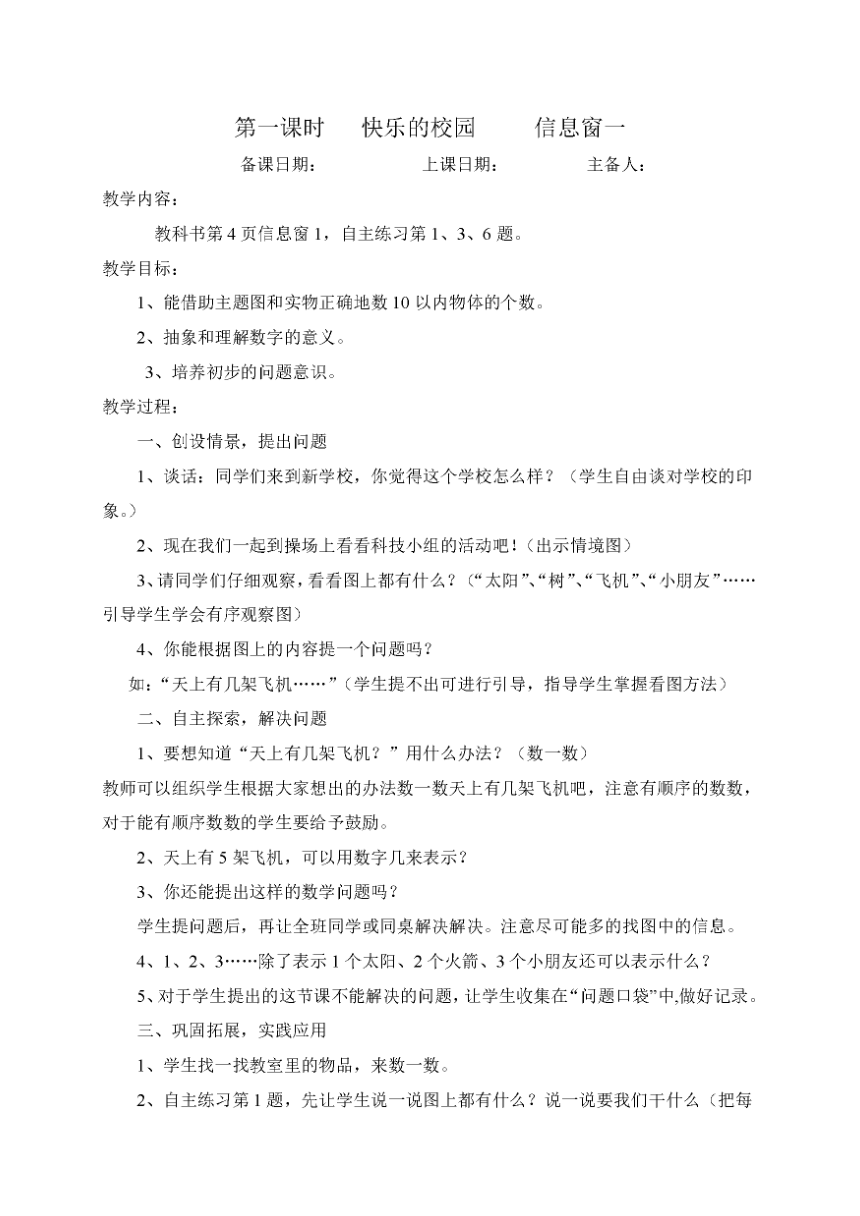 第一课时　快乐的校园　信息窗一

备课日期：　　上课日期：　　主备人：

教学内容：

教科书第4页信息窗1，自主练习第1、3、6题。

教学目标：

1、能借助主题图和实物正确地数10以内物体的个数。

2、抽象和理解数字的意义。

3、培养初步的问题意识。

教学过程：

一、创设情景，提出问题

1、谈话：同学们来到新学校，你觉得这个学校怎么样？（学生自由谈对学校的印象。）

2、现在我们一起到操场上看看科技小组的活动吧！（出示情境图）

3、请同学们仔细观察，看看图上都有什么？（“太阳”、“树”、“飞机”、“小朋友”……引导学生学会有序观察图）

4、你能根据图上的内容提一个问题吗？

如：“天上有几架飞机……”（学生提不出可进行引导，指导学生掌握看图方法）

二、自主探索，解决问题

1、要想知道“天上有几架飞机？”用什么办法？（数一数）

教师可以组织学生根据大家想出的办法数一数天上有几架飞机吧，注意有顺序的数数，对于能有顺序数数的学生要给予鼓励。

2、天上有5架飞机，可以用数字几来表示？

3、你还能提出这样的数学问题吗？

学生提问题后，再让全班同学或同桌解决解决。注意尽可能多的找图中的信息。

4、1、2、3……除了表示1个太阳、2个火箭、3个小朋友还可以表示什么？

5、对于学生提出的这节课不能解决的问题，让学生收集在“问题口袋”中,做好记录。

三、巩固拓展，实践应用

1、学生找一找教室里的物品，来数一数。

2、自主练习第1题，先让学生说一说图上都有什么？说一说要我们干什么（把每